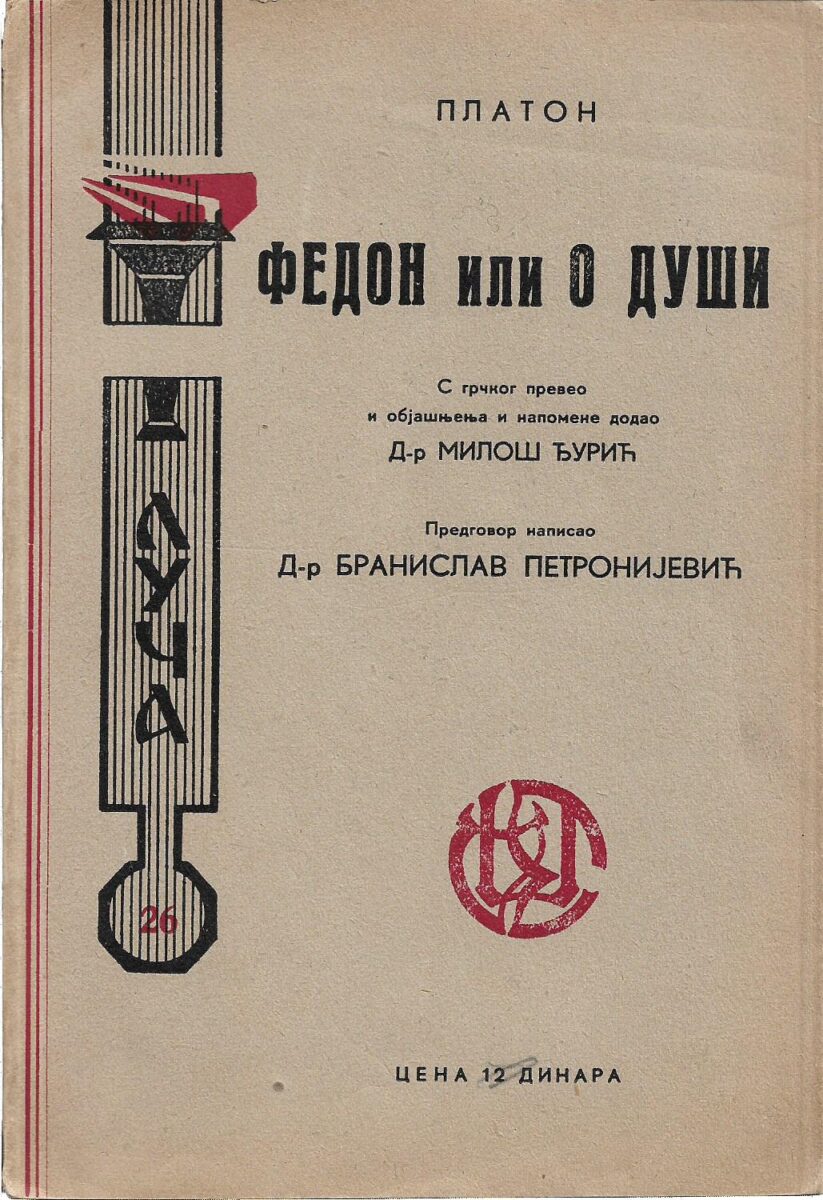 ПЛАТОН

ФЕДОН или О ДУШИ

С грчког превео
и објашњења и напомене додао
Д-р МИЛОШ ЂУРИЋ

Предговор написао
Д-р БРАНИСЛАВ ПЕТРОНИЈЕВИЋ

ЛУЧА

26

ЦЕНА 12 ДИНАРА